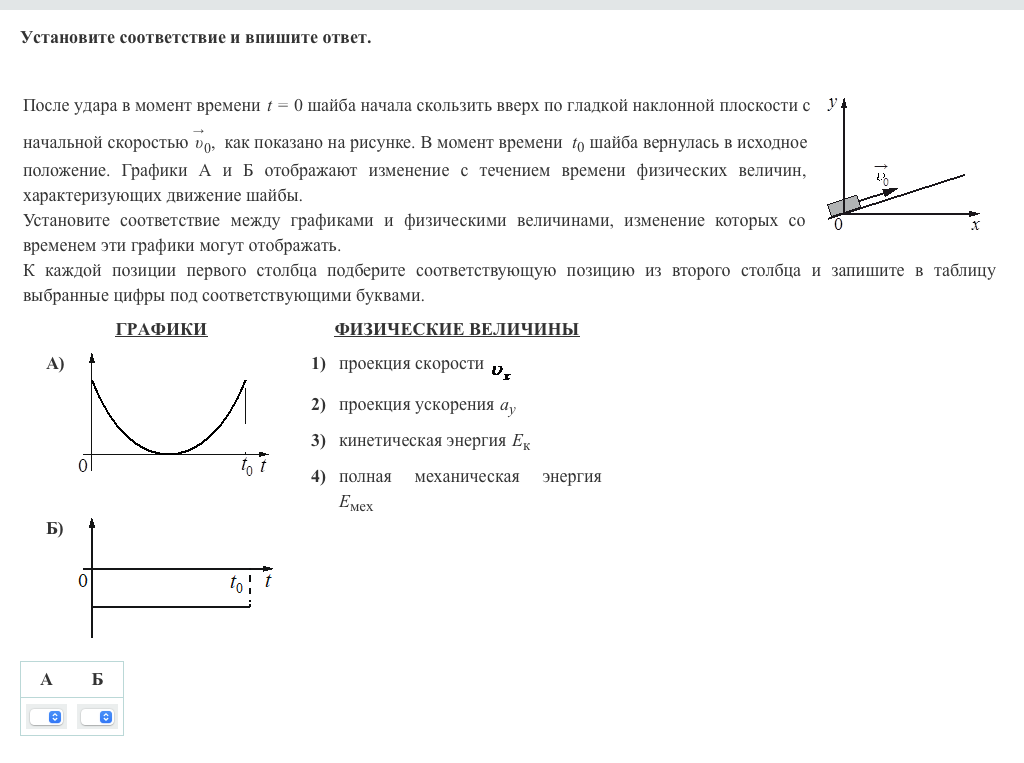 Установите соответствие и впишите ответ.

После удара в момент времени $t = 0$ шайба начала скользить вверх по гладкой наклонной плоскости с начальной скоростью $\vec{v}_0$, как показано на рисунке. В момент времени $t_0$ шайба вернулась в исходное положение. Графики А и Б отображают изменение с течением времени физических величин, характеризующих движение шайбы.

Установите соответствие между графиками и физическими величинами, изменение которых со временем эти графики могут отображать.

К каждой позиции первого столбца подберите соответствующую позицию из второго столбца и запишите в таблицу выбранные цифры под соответствующими буквами.

$y$

$\vec{v}_0$

0

$x$

ГРАФИКИ

А)

0

$t_0$ $t$

Б)

0

$t_0$ $t$

ФИЗИЧЕСКИЕ ВЕЛИЧИНЫ

1) проекция скорости $v_x$

2) проекция ускорения $a_y$

3) кинетическая энергия $E_к$

4) полная механическая энергия $E_{мех}$

| А | Б |
|---|---|
|  |  |